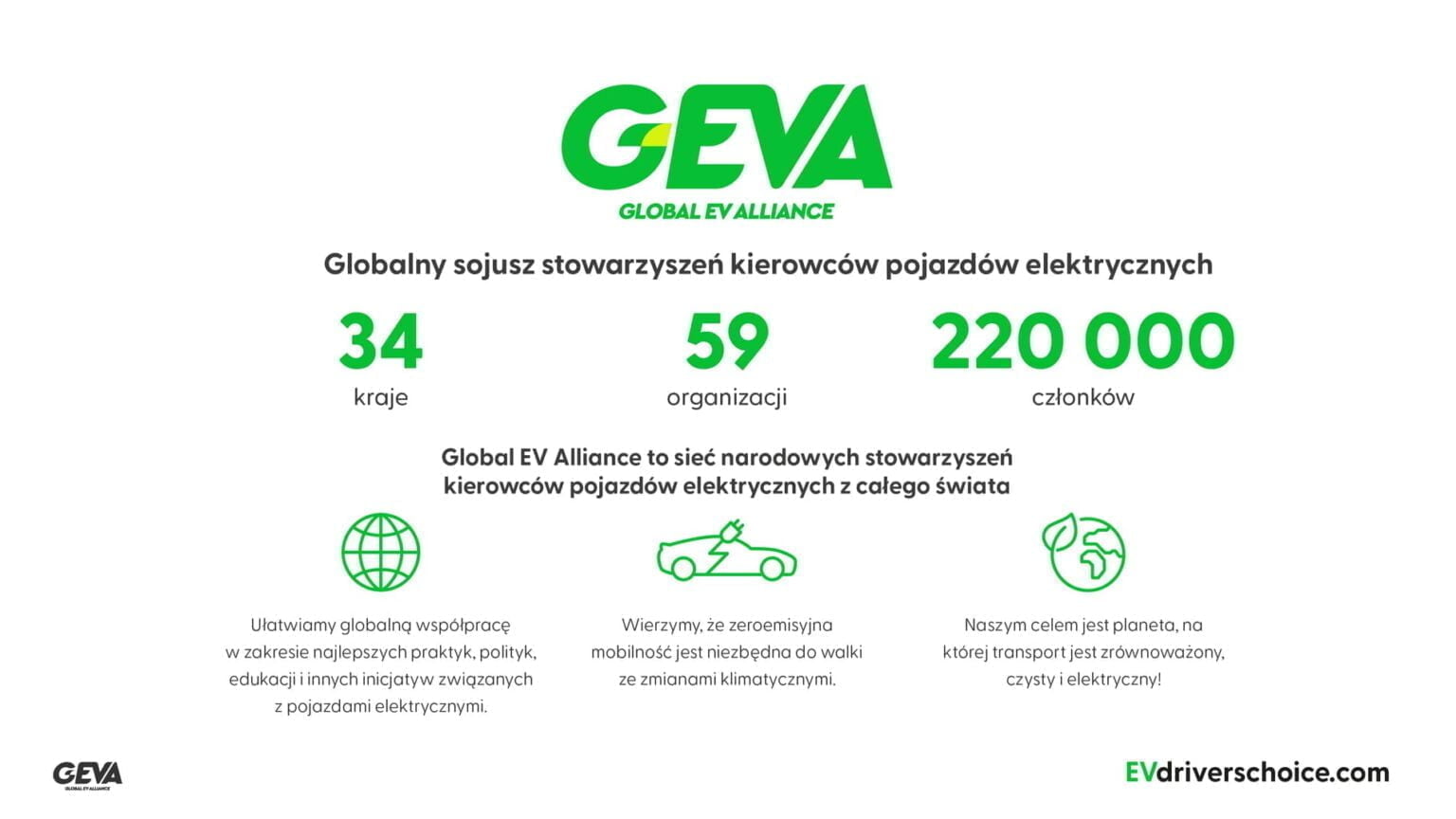 GEVA
GLOBAL EV ALLIANCE

Globalny sojusz stowarzyszeń kierowców pojazdów elektrycznych

34
kraje

59
organizacji

220 000
członków

Global EV Alliance to sieć narodowych stowarzyszeń kierowców pojazdów elektrycznych z całego świata

Ułatwiamy globalną współpracę w zakresie najlepszych praktyk, polityk, edukacji i innych inicjatyw związanych z pojazdami elektrycznymi.

Wierzymy, że zeroemisyjna mobilność jest niezbędna do walki ze zmianami klimatycznymi.

Naszym celem jest planeta, na której transport jest zrównoważony, czysty i elektryczny!

GEVA
GLOBAL EV ALLIANCE

EVdriverschoice.com